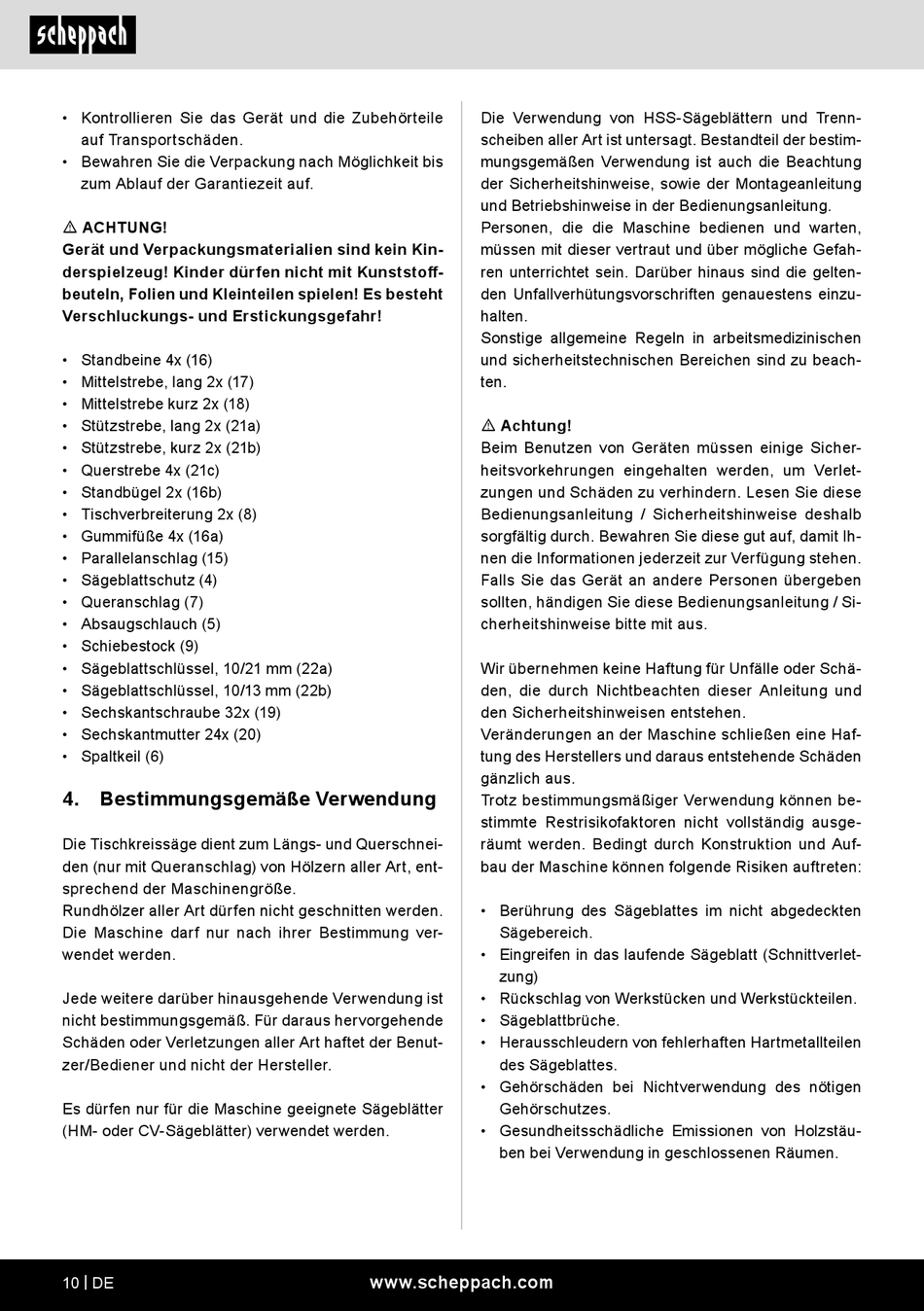 scheppach

• Kontrollieren Sie das Gerät und die Zubehörteile auf Transportschäden.
• Bewahren Sie die Verpackung nach Möglichkeit bis zum Ablauf der Garantiezeit auf.

⚠ ACHTUNG!
Gerät und Verpackungsmaterialien sind kein Kinderspielzeug! Kinder dürfen nicht mit Kunststoffbeuteln, Folien und Kleinteilen spielen! Es besteht Verschluckungs- und Erstickungsgefahr!

• Standbeine 4x (16)
• Mittelstrebe, lang 2x (17)
• Mittelstrebe kurz 2x (18)
• Stützstrebe, lang 2x (21a)
• Stützstrebe, kurz 2x (21b)
• Querstrebe 4x (21c)
• Standbügel 2x (16b)
• Tischverbreiterung 2x (8)
• Gummifüße 4x (16a)
• Parallelanschlag (15)
• Sägeblattschutz (4)
• Queranschlag (7)
• Absaugschlauch (5)
• Schiebestock (9)
• Sägeblattschlüssel, 10/21 mm (22a)
• Sägeblattschlüssel, 10/13 mm (22b)
• Sechskantschraube 32x (19)
• Sechskantmutter 24x (20)
• Spaltkeil (6)

4. Bestimmungsgemäße Verwendung

Die Tischkreissäge dient zum Längs- und Querschneiden (nur mit Queranschlag) von Hölzern aller Art, entsprechend der Maschinengröße.
Rundhölzer aller Art dürfen nicht geschnitten werden. Die Maschine darf nur nach ihrer Bestimmung verwendet werden.

Jede weitere darüber hinausgehende Verwendung ist nicht bestimmungsgemäß. Für daraus hervorgehende Schäden oder Verletzungen aller Art haftet der Benutzer/Bediener und nicht der Hersteller.

Es dürfen nur für die Maschine geeignete Sägeblätter (HM- oder CV-Sägeblätter) verwendet werden.

Die Verwendung von HSS-Sägeblättern und Trennscheiben aller Art ist untersagt. Bestandteil der bestimmungsgemäßen Verwendung ist auch die Beachtung der Sicherheitshinweise, sowie der Montageanleitung und Betriebshinweise in der Bedienungsanleitung.
Personen, die die Maschine bedienen und warten, müssen mit dieser vertraut und über mögliche Gefahren unterrichtet sein. Darüber hinaus sind die geltenden Unfallverhütungsvorschriften genauestens einzuhalten.
Sonstige allgemeine Regeln in arbeitsmedizinischen und sicherheitstechnischen Bereichen sind zu beachten.

⚠ Achtung!
Beim Benutzen von Geräten müssen einige Sicherheitsvorkehrungen eingehalten werden, um Verletzungen und Schäden zu verhindern. Lesen Sie diese Bedienungsanleitung / Sicherheitshinweise deshalb sorgfältig durch. Bewahren Sie diese gut auf, damit Ihnen die Informationen jederzeit zur Verfügung stehen. Falls Sie das Gerät an andere Personen übergeben sollten, händigen Sie diese Bedienungsanleitung / Sicherheitshinweise bitte mit aus.

Wir übernehmen keine Haftung für Unfälle oder Schäden, die durch Nichtbeachten dieser Anleitung und den Sicherheitshinweisen entstehen.
Veränderungen an der Maschine schließen eine Haftung des Herstellers und daraus entstehende Schäden gänzlich aus.
Trotz bestimmungsmäßiger Verwendung können bestimmte Restrisikofaktoren nicht vollständig ausgeräumt werden. Bedingt durch Konstruktion und Aufbau der Maschine können folgende Risiken auftreten:

• Berührung des Sägeblattes im nicht abgedeckten Sägebereich.
• Eingreifen in das laufende Sägeblatt (Schnittverletzung)
• Rückschlag von Werkstücken und Werkstückteilen.
• Sägeblattbrüche.
• Herausschleudern von fehlerhaften Hartmetallteilen des Sägeblattes.
• Gehörschäden bei Nichtverwendung des nötigen Gehörschutzes.
• Gesundheitsschädliche Emissionen von Holzstäuben bei Verwendung in geschlossenen Räumen.

10 | DE www.scheppach.com